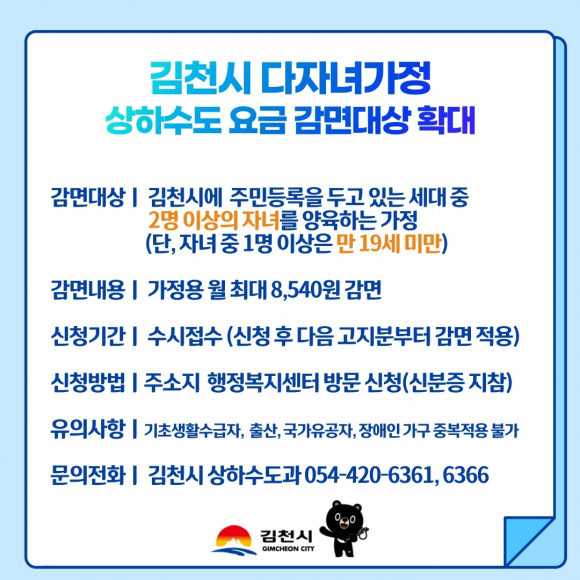 김천시 다자녀가정
상하수도 요금 감면대상 확대

감면대상 | 김천시에 주민등록을 두고 있는 세대 중
2명 이상의 자녀를 양육하는 가정
(단, 자녀 중 1명 이상은 만 19세 미만)

감면내용 | 가정용 월 최대 8,540원 감면

신청기간 | 수시접수 (신청 후 다음 고지분부터 감면 적용)

신청방법 | 주소지 행정복지센터 방문 신청(신분증 지참)

유의사항 | 기초생활수급자, 출산, 국가유공자, 장애인 가구 중복적용 불가

문의전화 | 김천시 상하수도과 054-420-6361, 6366

김천시
GIMCHEON CITY